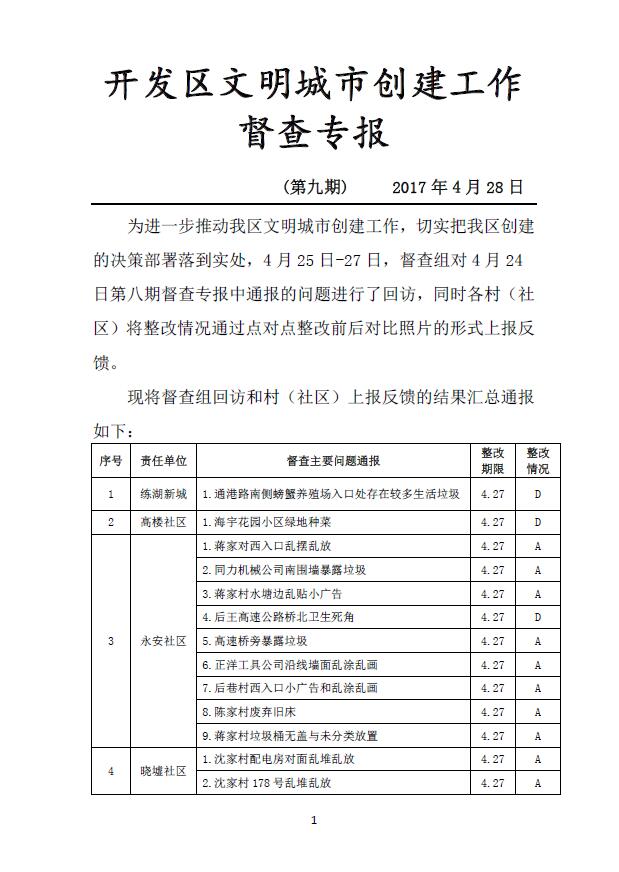 开发区文明城市创建工作督查专报

（第九期）　　2017 年 4 月 28 日

为进一步推动我区文明城市创建工作，切实把我区创建的决策部署落到实处，4 月 25 日-27 日，督查组对 4 月 24 日第八期督查专报中通报的问题进行了回访，同时各村（社区）将整改情况通过点对点整改前后对比照片的形式上报反馈。

现将督查组回访和村（社区）上报反馈的结果汇总通报如下：

| 序号 | 责任单位 | 督查主要问题通报 | 整改期限 | 整改情况 |
|---|---|---|---|---|
| 1 | 练湖新城 | 1.通港路南侧螃蟹养殖场入口处存在较多生活垃圾 | 4.27 | D |
| 2 | 高楼社区 | 1.海宇花园小区绿地种菜 | 4.27 | D |
| 3 | 永安社区 | 1.蒋家对西入口乱摆乱放 | 4.27 | A |
| | | 2.同力机械公司南围墙暴露垃圾 | 4.27 | A |
| | | 3.蒋家村水塘边乱贴小广告 | 4.27 | A |
| | | 4.后王高速公路桥北卫生死角 | 4.27 | D |
| | | 5.高速桥旁暴露垃圾 | 4.27 | A |
| | | 6.正洋工具公司沿线墙面乱涂乱画 | 4.27 | A |
| | | 7.后巷村西入口小广告和乱涂乱画 | 4.27 | A |
| | | 8.陈家村废弃旧床 | 4.27 | A |
| | | 9.蒋家村垃圾桶无盖与未分类放置 | 4.27 | A |
| 4 | 晓墟社区 | 1.沈家村配电房对面乱堆乱放 | 4.27 | A |
| | | 2.沈家村 178 号乱堆乱放 | 4.27 | A |

1